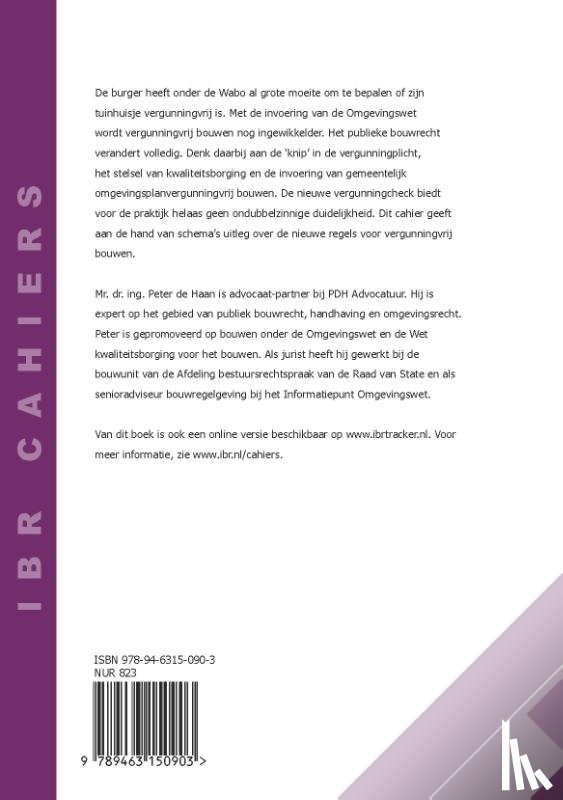 IBR CAHIERS

De burger heeft onder de Wabo al grote moeite om te bepalen of zijn tuinhuisje vergunningvrij is. Met de invoering van de Omgevingswet wordt vergunningvrij bouwen nog ingewikkelder. Het publieke bouwrecht verandert volledig. Denk daarbij aan de 'knip' in de vergunningplicht, het stelsel van kwaliteitsborging en de invoering van gemeentelijk omgevingsplanvergunningvrij bouwen. De nieuwe vergunningcheck biedt voor de praktijk helaas geen ondubbelzinnige duidelijkheid. Dit cahier geeft aan de hand van schema's uitleg over de nieuwe regels voor vergunningvrij bouwen.

Mr. dr. ing. Peter de Haan is advocaat-partner bij PDH Advocatuur. Hij is expert op het gebied van publiek bouwrecht, handhaving en omgevingsrecht. Peter is gepromoveerd op bouwen onder de Omgevingswet en de Wet kwaliteitsborging voor het bouwen. Als jurist heeft hij gewerkt bij de bouwunit van de Afdeling bestuursrechtspraak van de Raad van State en als senioradviseur bouwregelgeving bij het Informatiepunt Omgevingswet.

Van dit boek is ook een online versie beschikbaar op www.ibrtracker.nl. Voor meer informatie, zie www.ibr.nl/cahiers.

ISBN 978-94-6315-090-3
NUR 823

9 789463 150903 >